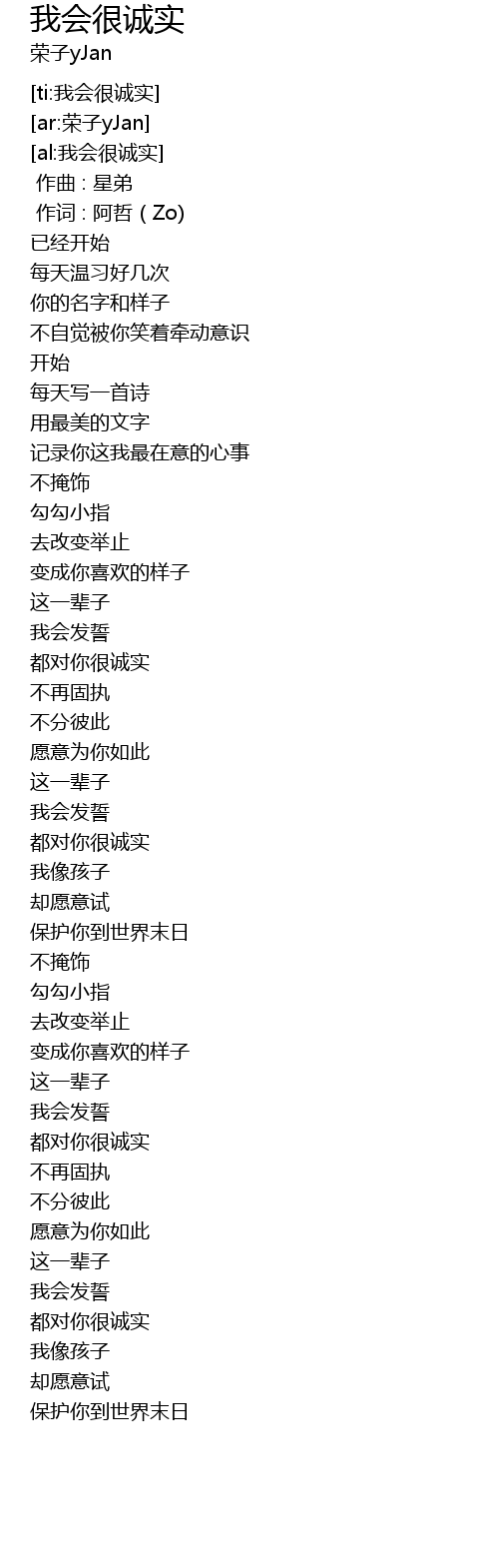 我会很诚实
荣子yJan

[ti:我会很诚实]
[ar:荣子yJan]
[al:我会很诚实]
作曲 : 星弟
作词 : 阿哲（Zo)
已经开始
每天温习好几次
你的名字和样子
不自觉被你笑着牵动意识
开始
每天写一首诗
用最美的文字
记录你这我最在意的心事
不掩饰
勾勾小指
去改变举止
变成你喜欢的样子
这一辈子
我会发誓
都对你很诚实
不再固执
不分彼此
愿意为你如此
这一辈子
我会发誓
都对你很诚实
我像孩子
却愿意试
保护你到世界末日
不掩饰
勾勾小指
去改变举止
变成你喜欢的样子
这一辈子
我会发誓
都对你很诚实
不再固执
不分彼此
愿意为你如此
这一辈子
我会发誓
都对你很诚实
我像孩子
却愿意试
保护你到世界末日